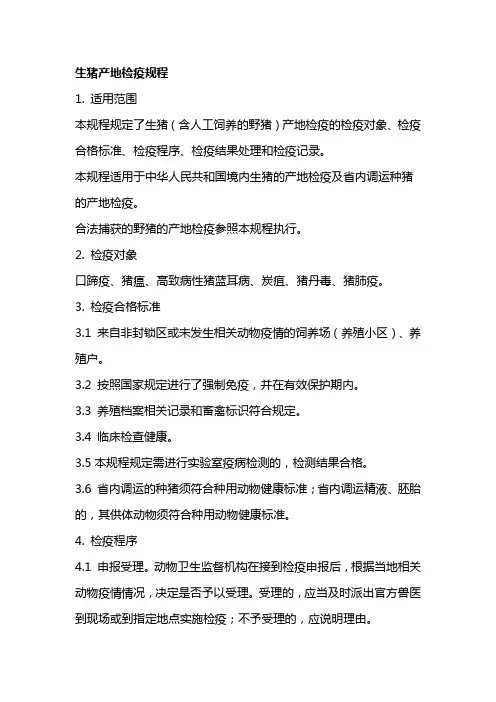 生猪产地检疫规程

1. 适用范围

本规程规定了生猪（含人工饲养的野猪）产地检疫的检疫对象、检疫合格标准、检疫程序、检疫结果处理和检疫记录。

本规程适用于中华人民共和国境内生猪的产地检疫及省内调运种猪的产地检疫。

合法捕获的野猪的产地检疫参照本规程执行。

2. 检疫对象

口蹄疫、猪瘟、高致病性猪蓝耳病、炭疽、猪丹毒、猪肺疫。

3. 检疫合格标准

3.1 来自非封锁区或未发生相关动物疫情的饲养场（养殖小区）、养殖户。

3.2 按照国家规定进行了强制免疫，并在有效保护期内。

3.3 养殖档案相关记录和畜禽标识符合规定。

3.4 临床检查健康。

3.5 本规程规定需进行实验室疫病检测的，检测结果合格。

3.6 省内调运的种猪须符合种用动物健康标准；省内调运精液、胚胎的，其供体动物须符合种用动物健康标准。

4. 检疫程序

4.1 申报受理。动物卫生监督机构在接到检疫申报后，根据当地相关动物疫情情况，决定是否予以受理。受理的，应当及时派出官方兽医到现场或到指定地点实施检疫；不予受理的，应说明理由。